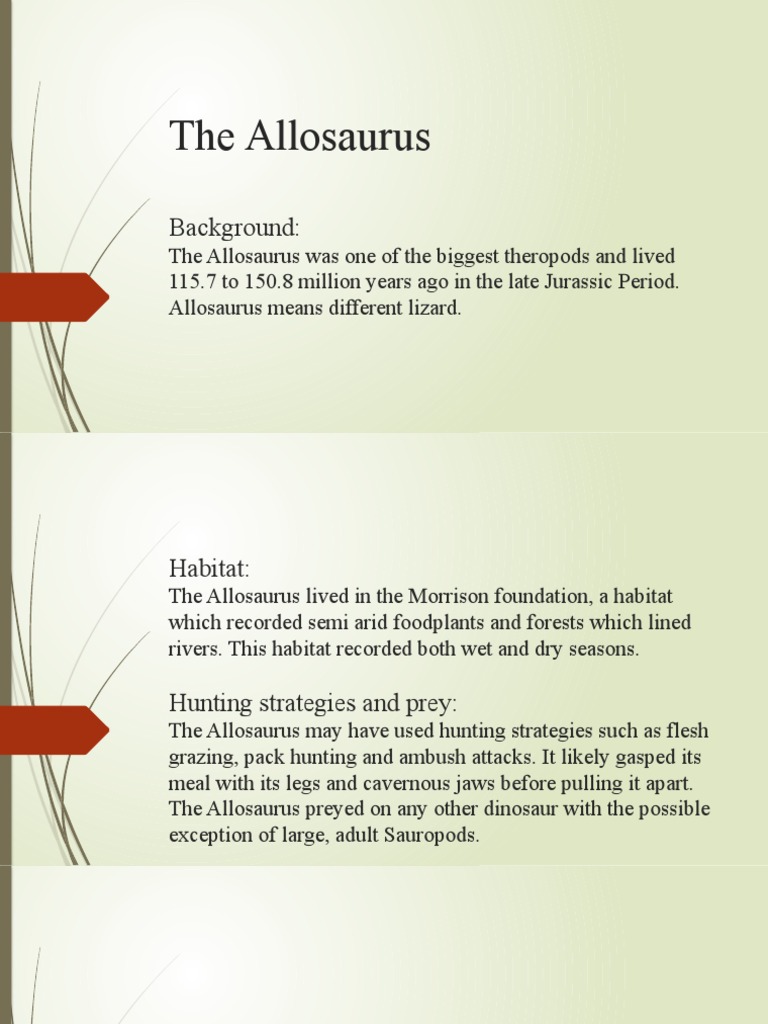 The Allosaurus

Background:
The Allosaurus was one of the biggest theropods and lived 115.7 to 150.8 million years ago in the late Jurassic Period. Allosaurus means different lizard.

Habitat:
The Allosaurus lived in the Morrison foundation, a habitat which recorded semi arid foodplants and forests which lined rivers. This habitat recorded both wet and dry seasons.

Hunting strategies and prey:
The Allosaurus may have used hunting strategies such as flesh grazing, pack hunting and ambush attacks. It likely gasped its meal with its legs and cavernous jaws before pulling it apart. The Allosaurus preyed on any other dinosaur with the possible exception of large, adult Sauropods.